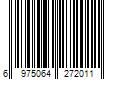 6 975064 272011